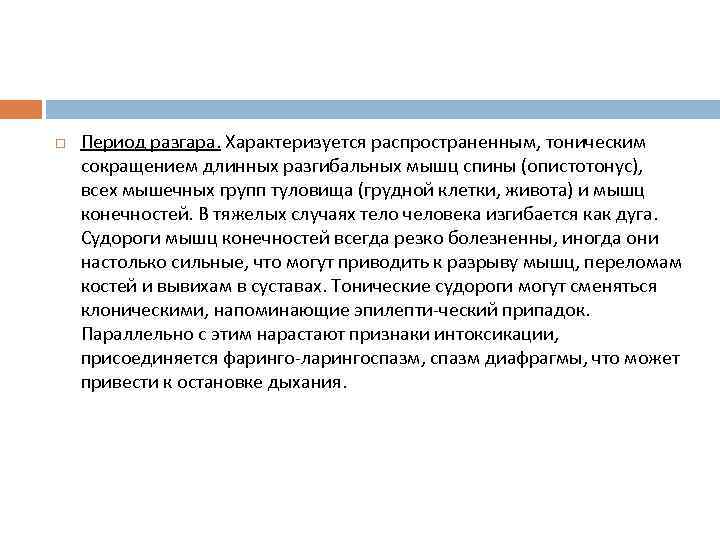 Период разгара. Характеризуется распространенным, тоническим сокращением длинных разгибальных мышц спины (опистотонус), всех мышечных групп туловища (грудной клетки, живота) и мышц конечностей. В тяжелых случаях тело человека изгибается как дуга. Судороги мышц конечностей всегда резко болезненны, иногда они настолько сильные, что могут приводить к разрыву мышц, переломам костей и вывихам в суставах. Тонические судороги могут сменяться клоническими, напоминающие эпилепти-ческий припадок. Параллельно с этим нарастают признаки интоксикации, присоединяется фаринго-ларингоспазм, спазм диафрагмы, что может привести к остановке дыхания.